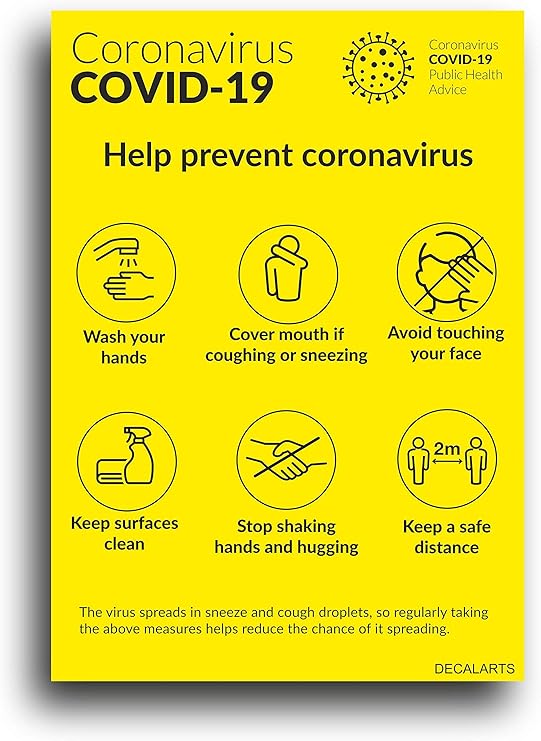 Coronavirus
COVID-19

Coronavirus
COVID-19
Public Health
Advice

Help prevent coronavirus

Wash your hands

Cover mouth if coughing or sneezing

Avoid touching your face

Keep surfaces clean

Stop shaking hands and hugging

2m

Keep a safe distance

The virus spreads in sneeze and cough droplets, so regularly taking the above measures helps reduce the chance of it spreading.

DECALARTS